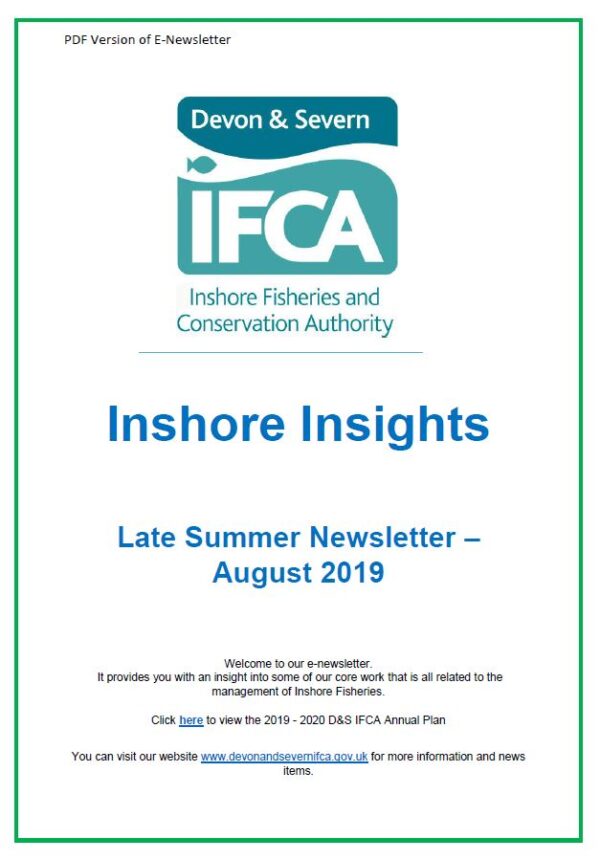 PDF Version of E-Newsletter

Devon & Severn

IFCA

Inshore Fisheries and Conservation Authority

Inshore Insights

Late Summer Newsletter – August 2019

Welcome to our e-newsletter.
It provides you with an insight into some of our core work that is all related to the management of Inshore Fisheries.

Click here to view the 2019 - 2020 D&S IFCA Annual Plan

You can visit our website www.devonandsevernifca.gov.uk for more information and news items.